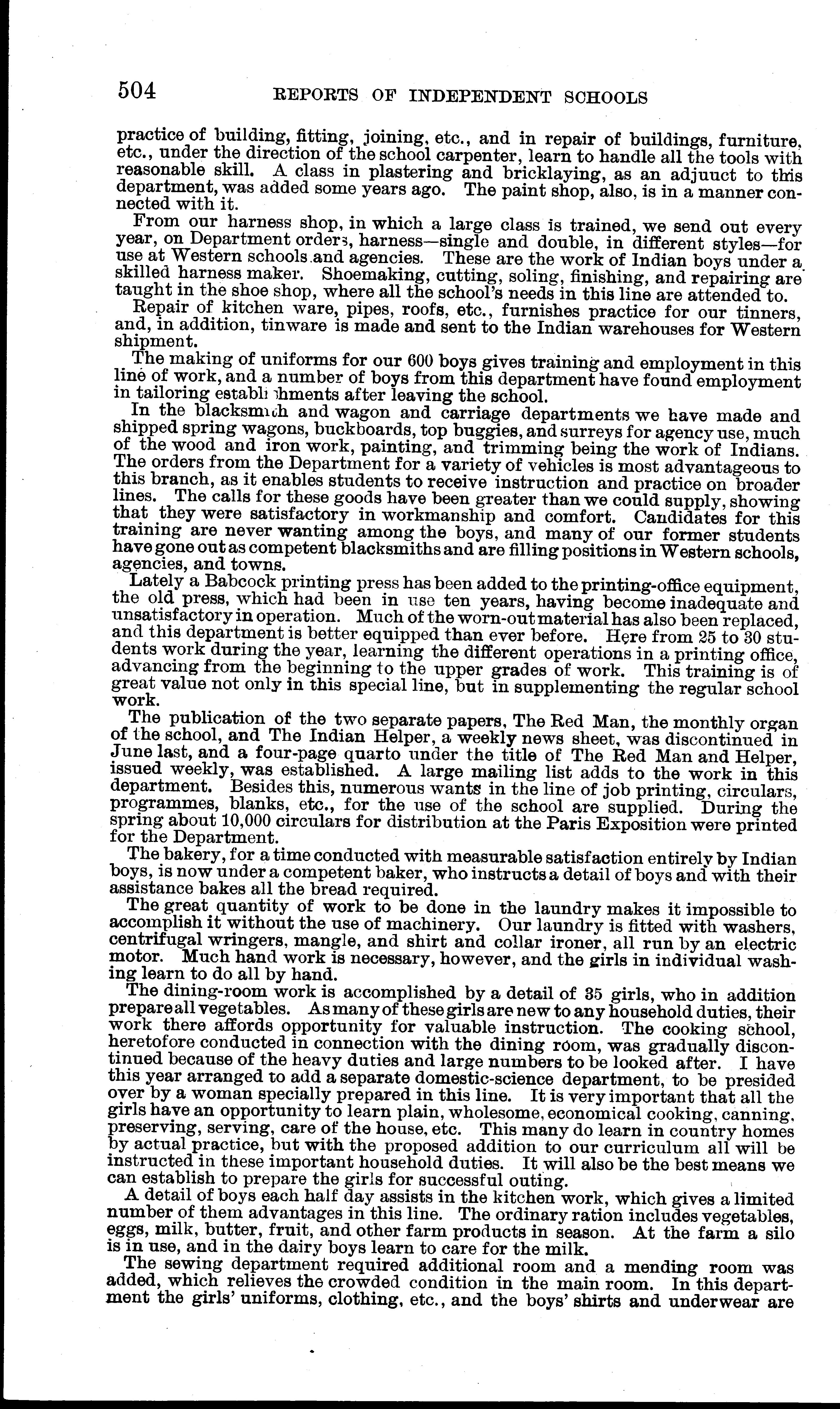 504 REPORTS OF INDEPENDENT SCHOOLS

practice of building, fitting, joining, etc., and in repair of buildings, furniture, etc., under the direction of the school carpenter, learn to handle all the tools with reasonable skill. A class in plastering and bricklaying, as an adjuuct to this department, was added some years ago. The paint shop, also, is in a manner connected with it.

From our harness shop, in which a large class is trained, we send out every year, on Department orders, harness—single and double, in different styles—for use at Western schools and agencies. These are the work of Indian boys under a skilled harness maker. Shoemaking, cutting, soling, finishing, and repairing are taught in the shoe shop, where all the school's needs in this line are attended to.

Repair of kitchen ware, pipes, roofs, etc., furnishes practice for our tinners, and, in addition, tinware is made and sent to the Indian warehouses for Western shipment.

The making of uniforms for our 600 boys gives training and employment in this line of work, and a number of boys from this department have found employment in tailoring establi hments after leaving the school.

In the blacksmith and wagon and carriage departments we have made and shipped spring wagons, buckboards, top buggies, and surreys for agency use, much of the wood and iron work, painting, and trimming being the work of Indians. The orders from the Department for a variety of vehicles is most advantageous to this branch, as it enables students to receive instruction and practice on broader lines. The calls for these goods have been greater than we could supply, showing that they were satisfactory in workmanship and comfort. Candidates for this training are never wanting among the boys, and many of our former students have gone out as competent blacksmiths and are filling positions in Western schools, agencies, and towns.

Lately a Babcock printing press has been added to the printing-office equipment, the old press, which had been in use ten years, having become inadequate and unsatisfactory in operation. Much of the worn-out material has also been replaced, and this department is better equipped than ever before. Here from 25 to 30 students work during the year, learning the different operations in a printing office, advancing from the beginning to the upper grades of work. This training is of great value not only in this special line, but in supplementing the regular school work.

The publication of the two separate papers, The Red Man, the monthly organ of the school, and The Indian Helper, a weekly news sheet, was discontinued in June last, and a four-page quarto under the title of The Red Man and Helper, issued weekly, was established. A large mailing list adds to the work in this department. Besides this, numerous wants in the line of job printing, circulars, programmes, blanks, etc., for the use of the school are supplied. During the spring about 10,000 circulars for distribution at the Paris Exposition were printed for the Department.

The bakery, for a time conducted with measurable satisfaction entirely by Indian boys, is now under a competent baker, who instructs a detail of boys and with their assistance bakes all the bread required.

The great quantity of work to be done in the laundry makes it impossible to accomplish it without the use of machinery. Our laundry is fitted with washers, centrifugal wringers, mangle, and shirt and collar ironer, all run by an electric motor. Much hand work is necessary, however, and the girls in individual washing learn to do all by hand.

The dining-room work is accomplished by a detail of 35 girls, who in addition prepare all vegetables. As many of these girls are new to any household duties, their work there affords opportunity for valuable instruction. The cooking school, heretofore conducted in connection with the dining room, was gradually discontinued because of the heavy duties and large numbers to be looked after. I have this year arranged to add a separate domestic-science department, to be presided over by a woman specially prepared in this line. It is very important that all the girls have an opportunity to learn plain, wholesome, economical cooking, canning, preserving, serving, care of the house, etc. This many do learn in country homes by actual practice, but with the proposed addition to our curriculum all will be instructed in these important household duties. It will also be the best means we can establish to prepare the girls for successful outing.

A detail of boys each half day assists in the kitchen work, which gives a limited number of them advantages in this line. The ordinary ration includes vegetables, eggs, milk, butter, fruit, and other farm products in season. At the farm a silo is in use, and in the dairy boys learn to care for the milk.

The sewing department required additional room and a mending room was added, which relieves the crowded condition in the main room. In this department the girls' uniforms, clothing, etc., and the boys' shirts and underwear are